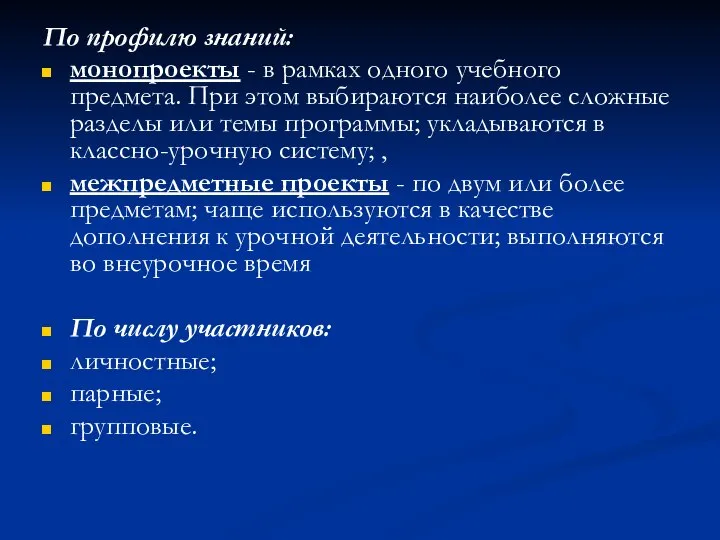 По профилю знаний:

монопроекты - в рамках одного учебного предмета. При этом выбираются наиболее сложные разделы или темы программы; укладываются в классно-урочную систему; ,

межпредметные проекты - по двум или более предметам; чаще используются в качестве дополнения к урочной деятельности; выполняются во внеурочное время

По числу участников:

личностные;

парные;

групповые.